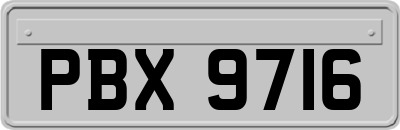 PBX 9716